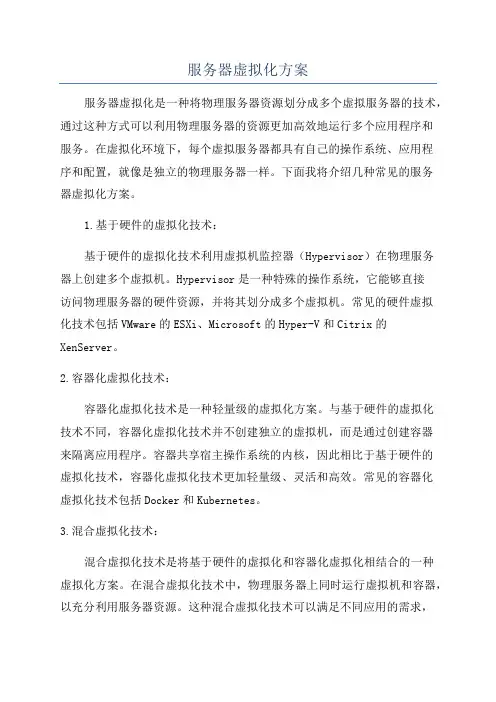 服务器虚拟化方案

服务器虚拟化是一种将物理服务器资源划分成多个虚拟服务器的技术，通过这种方式可以利用物理服务器的资源更加高效地运行多个应用程序和服务。在虚拟化环境下，每个虚拟服务器都具有自己的操作系统、应用程序和配置，就像是独立的物理服务器一样。下面我将介绍几种常见的服务器虚拟化方案。

1.基于硬件的虚拟化技术：

基于硬件的虚拟化技术利用虚拟机监控器（Hypervisor）在物理服务器上创建多个虚拟机。Hypervisor是一种特殊的操作系统，它能够直接访问物理服务器的硬件资源，并将其划分成多个虚拟机。常见的硬件虚拟化技术包括VMware的ESXi、Microsoft的Hyper-V和Citrix的XenServer。

2.容器化虚拟化技术：

容器化虚拟化技术是一种轻量级的虚拟化方案。与基于硬件的虚拟化技术不同，容器化虚拟化技术并不创建独立的虚拟机，而是通过创建容器来隔离应用程序。容器共享宿主操作系统的内核，因此相比于基于硬件的虚拟化技术，容器化虚拟化技术更加轻量级、灵活和高效。常见的容器化虚拟化技术包括Docker和Kubernetes。

3.混合虚拟化技术：

混合虚拟化技术是将基于硬件的虚拟化和容器化虚拟化相结合的一种虚拟化方案。在混合虚拟化技术中，物理服务器上同时运行虚拟机和容器，以充分利用服务器资源。这种混合虚拟化技术可以满足不同应用的需求，